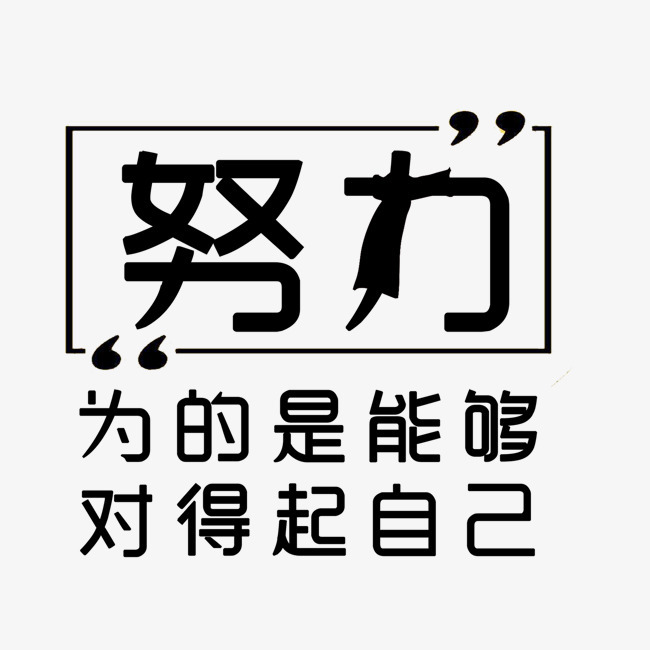 “努力”

为的是能够
对得起自己